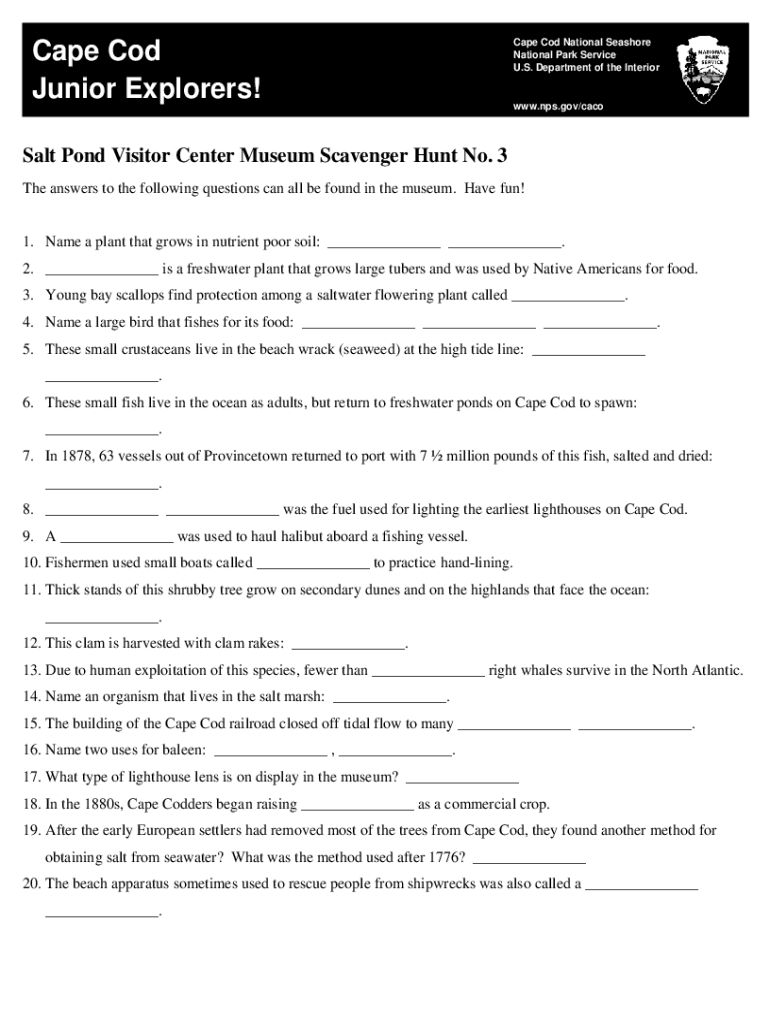 Cape Cod
Junior Explorers!

Cape Cod National Seashore
National Park Service
U.S. Department of the Interior

www.nps.gov/caco

NATIONAL PARK SERVICE

Salt Pond Visitor Center Museum Scavenger Hunt No. 3

The answers to the following questions can all be found in the museum. Have fun!

1. Name a plant that grows in nutrient poor soil: _______________ _______________.
2. _______________ is a freshwater plant that grows large tubers and was used by Native Americans for food.
3. Young bay scallops find protection among a saltwater flowering plant called _______________.
4. Name a large bird that fishes for its food: _______________ _______________ _______________.
5. These small crustaceans live in the beach wrack (seaweed) at the high tide line: _______________ _______________.
6. These small fish live in the ocean as adults, but return to freshwater ponds on Cape Cod to spawn: _______________.
7. In 1878, 63 vessels out of Provincetown returned to port with 7 ½ million pounds of this fish, salted and dried: _______________.
8. _______________ _______________ was the fuel used for lighting the earliest lighthouses on Cape Cod.
9. A _______________ was used to haul halibut aboard a fishing vessel.
10. Fishermen used small boats called _______________ to practice hand-lining.
11. Thick stands of this shrubby tree grow on secondary dunes and on the highlands that face the ocean: _______________.
12. This clam is harvested with clam rakes: _______________.
13. Due to human exploitation of this species, fewer than _______________ right whales survive in the North Atlantic.
14. Name an organism that lives in the salt marsh: _______________.
15. The building of the Cape Cod railroad closed off tidal flow to many _______________ _______________.
16. Name two uses for baleen: _______________ , _______________.
17. What type of lighthouse lens is on display in the museum? _______________
18. In the 1880s, Cape Codders began raising _______________ as a commercial crop.
19. After the early European settlers had removed most of the trees from Cape Cod, they found another method for obtaining salt from seawater? What was the method used after 1776? _______________
20. The beach apparatus sometimes used to rescue people from shipwrecks was also called a _______________ _______________.